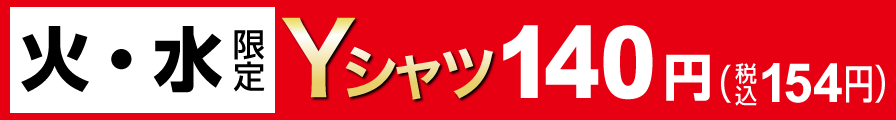 火・水限定 Yシャツ140円(税込154円)